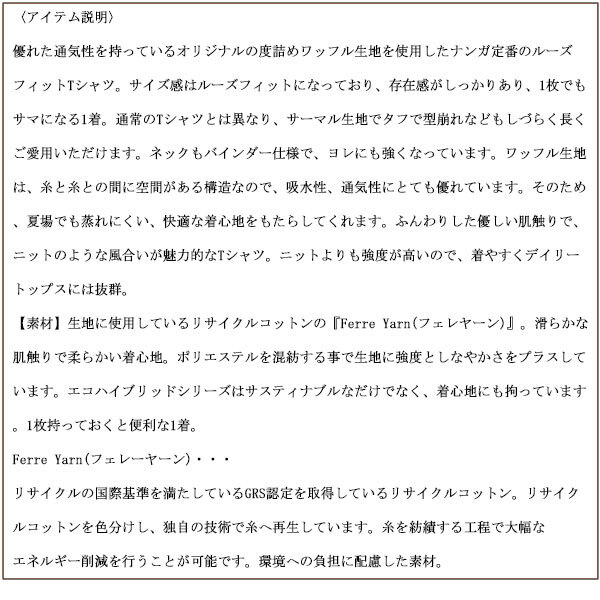 〈アイテム説明〉

優れた通気性を持っているオリジナルの度詰めワッフル生地を使用したナンガ定番のルーズフィットTシャツ。サイズ感はルーズフィットになっており、存在感がしっかりあり、1枚でもサマになる1着。通常のTシャツとは異なり、サーマル生地でタフで型崩れなどもしづらく長くご愛用いただけます。ネックもバインダー仕様で、ヨレにも強くなっています。ワッフル生地は、糸と糸との間に空間がある構造なので、吸水性、通気性にとても優れています。そのため、夏場でも蒸れにくい、快適な着心地をもたらしてくれます。ふんわりした優しい肌触りで、ニットのような風合いが魅力的なTシャツ。ニットよりも強度が高いので、着やすくデイリートップスには抜群。

【素材】生地に使用しているリサイクルコットンの『Ferre Yarn(フェレヤーン)』。滑らかな肌触りで柔らかい着心地。ポリエステルを混紡する事で生地に強度としなやかさをプラスしています。エコハイブリッドシリーズはサスティナブルなだけでなく、着心地にも拘っています。1枚持っておくと便利な1着。

Ferre Yarn(フェレーヤーン)・・・

リサイクルの国際基準を満たしているGRS認定を取得しているリサイクルコットン。リサイクルコットンを色分けし、独自の技術で糸へ再生しています。糸を紡績する工程で大幅なエネルギー削減を行うことが可能です。環境への負担に配慮した素材。